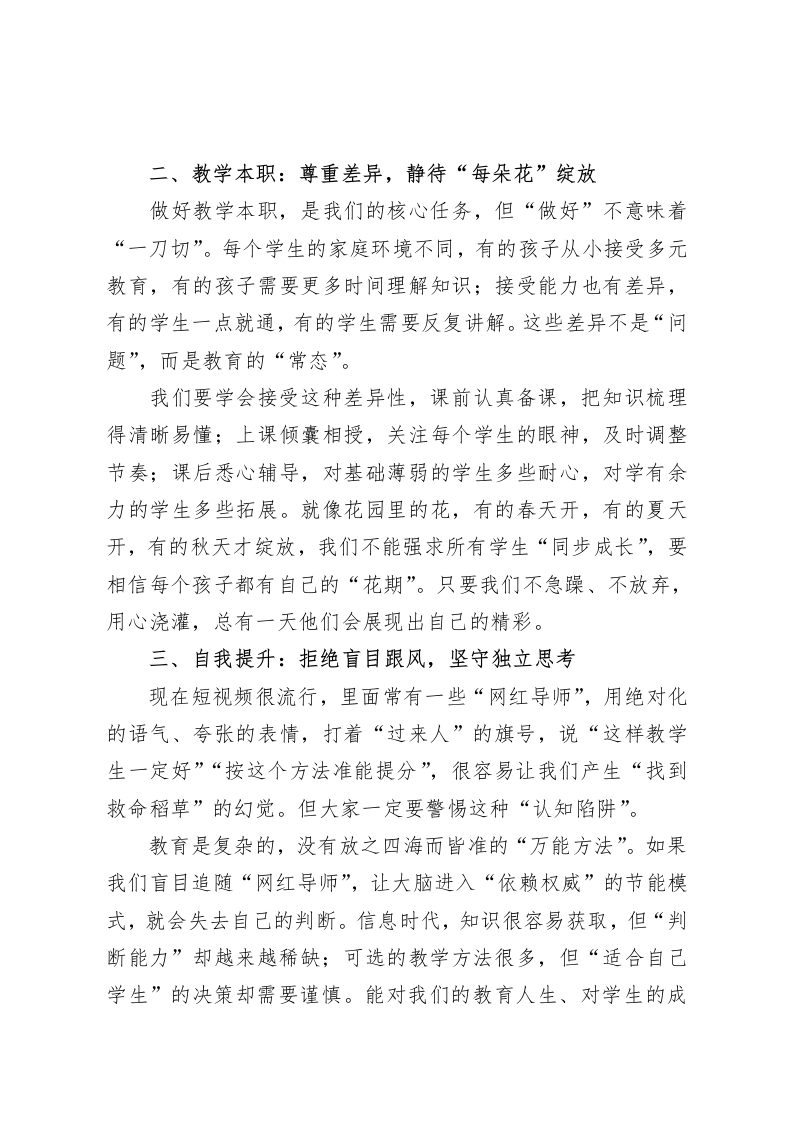 二、教学本职：尊重差异，静待“每朵花”绽放

做好教学本职，是我们的核心任务，但“做好”不意味着“一刀切”。每个学生的家庭环境不同，有的孩子从小接受多元教育，有的孩子需要更多时间理解知识；接受能力也有差异，有的学生一点就通，有的学生需要反复讲解。这些差异不是“问题”，而是教育的“常态”。

我们要学会接受这种差异性，课前认真备课，把知识梳理得清晰易懂；上课倾囊相授，关注每个学生的眼神，及时调整节奏；课后悉心辅导，对基础薄弱的学生多些耐心，对学有余力的学生多些拓展。就像花园里的花，有的春天开，有的夏天开，有的秋天才绽放，我们不能强求所有学生“同步成长”，要相信每个孩子都有自己的“花期”。只要我们不急躁、不放弃，用心浇灌，总有一天他们会展现出自己的精彩。

三、自我提升：拒绝盲目跟风，坚守独立思考

现在短视频很流行，里面常有一些“网红导师”，用绝对化的语气、夸张的表情，打着“过来人”的旗号，说“这样教学生一定好”“按这个方法准能提分”，很容易让我们产生“找到救命稻草”的幻觉。但大家一定要警惕这种“认知陷阱”。

教育是复杂的，没有放之四海而皆准的“万能方法”。如果我们盲目追随“网红导师”，让大脑进入“依赖权威”的节能模式，就会失去自己的判断。信息时代，知识很容易获取，但“判断能力”却越来越稀缺；可选的教学方法很多，但“适合自己学生”的决策却需要谨慎。能对我们的教育人生、对学生的成